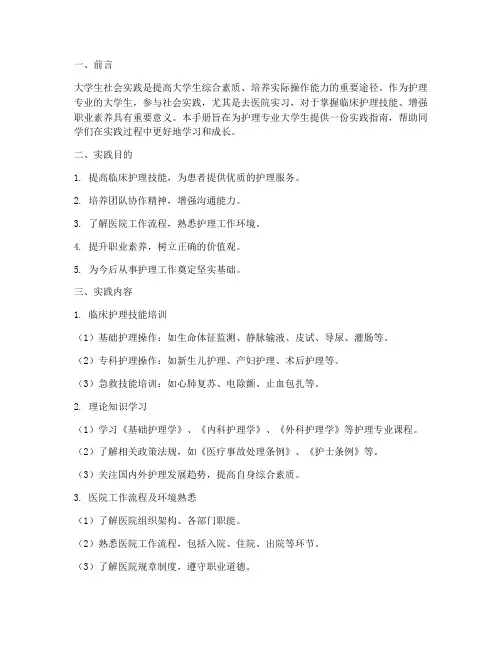 一、前言

大学生社会实践是提高大学生综合素质、培养实际操作能力的重要途径。作为护理专业的大学生，参与社会实践，尤其是去医院实习，对于掌握临床护理技能、增强职业素养具有重要意义。本手册旨在为护理专业大学生提供一份实践指南，帮助同学们在实践过程中更好地学习和成长。

二、实践目的

1. 提高临床护理技能，为患者提供优质的护理服务。

2. 培养团队协作精神，增强沟通能力。

3. 了解医院工作流程，熟悉护理工作环境。

4. 提升职业素养，树立正确的价值观。

5. 为今后从事护理工作奠定坚实基础。

三、实践内容

1. 临床护理技能培训

（1）基础护理操作：如生命体征监测、静脉输液、皮试、导尿、灌肠等。

（2）专科护理操作：如新生儿护理、产妇护理、术后护理等。

（3）急救技能培训：如心肺复苏、电除颤、止血包扎等。

2. 理论知识学习

（1）学习《基础护理学》、《内科护理学》、《外科护理学》等护理专业课程。

（2）了解相关政策法规，如《医疗事故处理条例》、《护士条例》等。

（3）关注国内外护理发展趋势，提高自身综合素质。

3. 医院工作流程及环境熟悉

（1）了解医院组织架构、各部门职能。

（2）熟悉医院工作流程，包括入院、住院、出院等环节。

（3）了解医院规章制度，遵守职业道德。